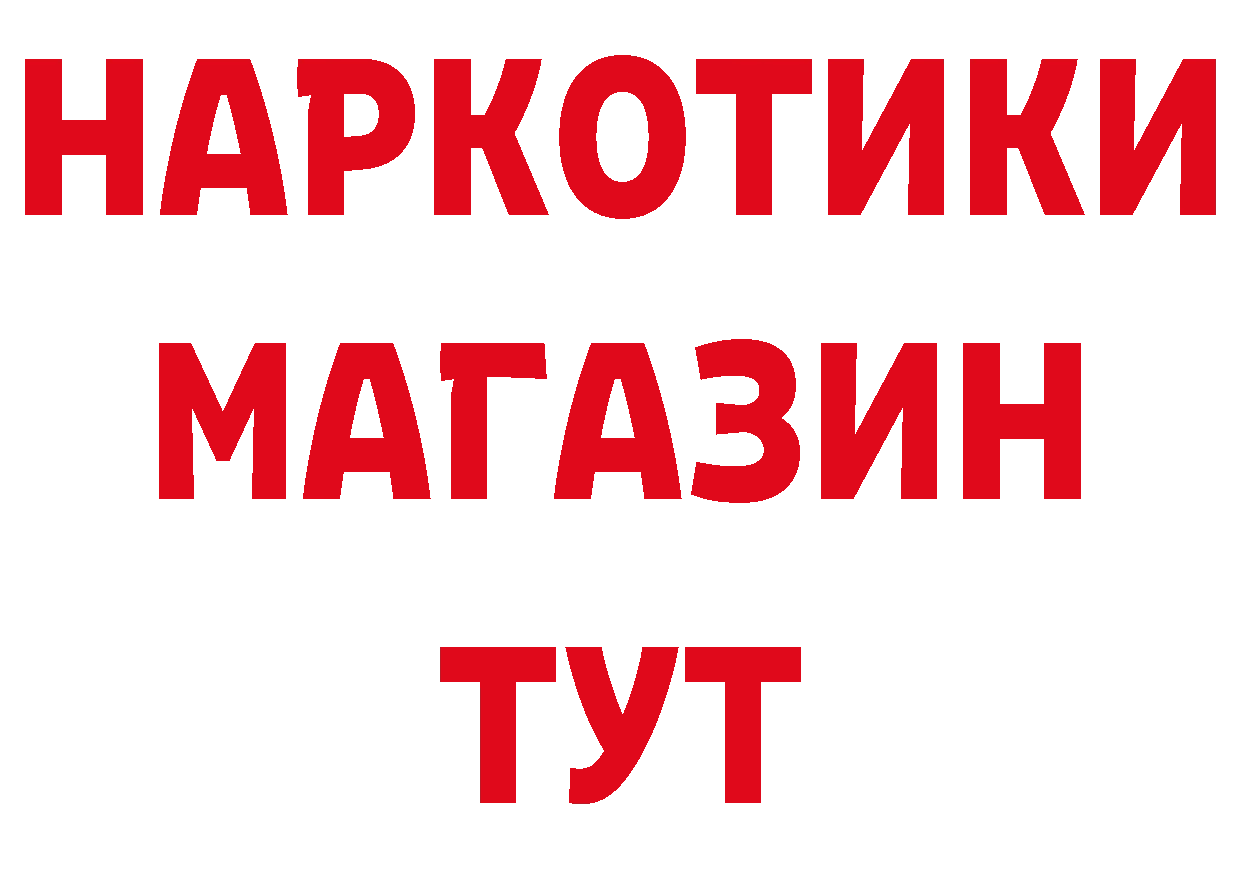 НАРКОТИКИ
МАГАЗИН
ТУТ